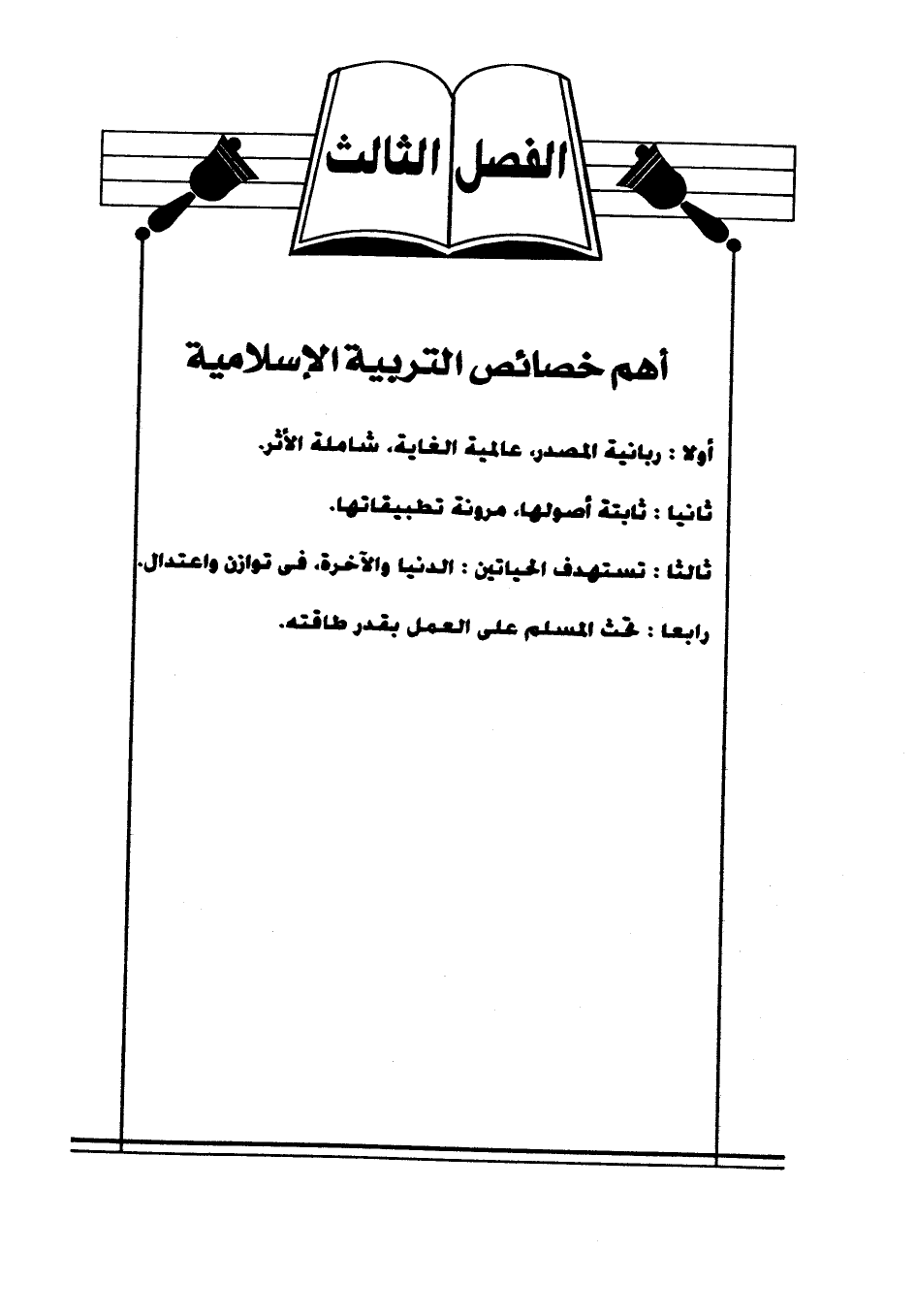 الفصل الثالث

أهم خصائص التربية الإسلامية

أولا : ربانية المصدر، عالمية الغاية، شاملة الأثر.

ثانيا : ثابتة أصولها، مرونة تطبيقاتها.

ثالثا : تستهدف الحياتين : الدنيا والآخرة، فى توازن واعتدال.

رابعا : تحث المسلم على العمل بقدر طاقته.